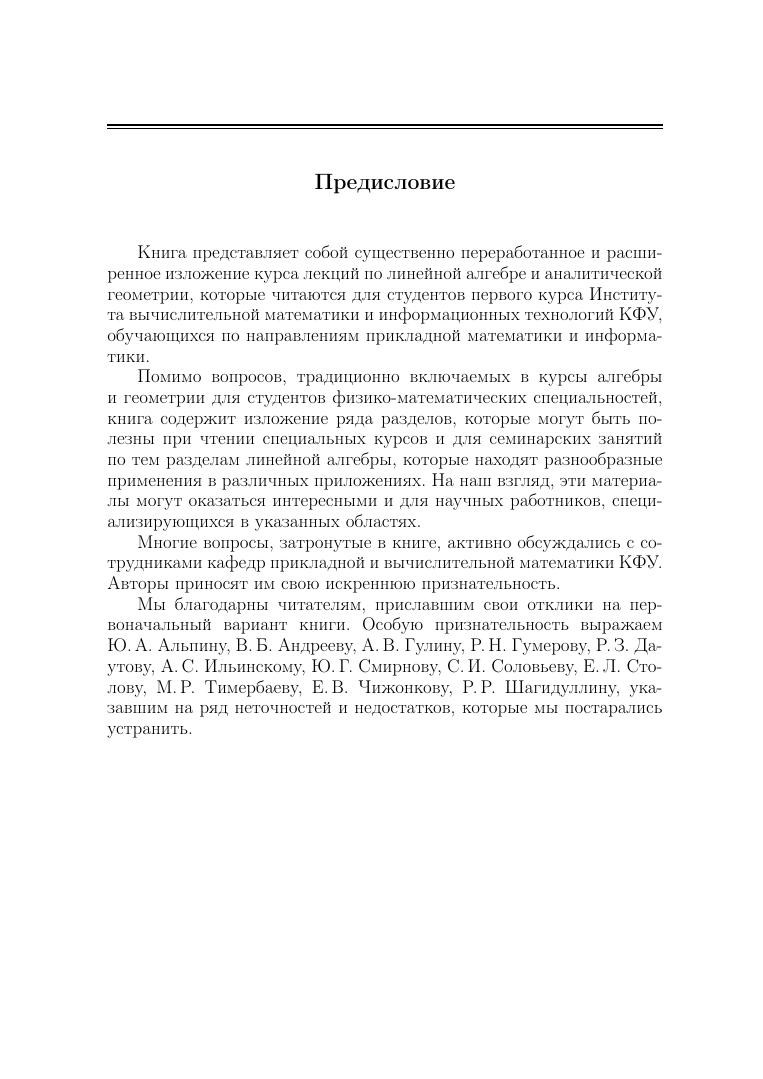 Предисловие

Книга представляет собой существенно переработанное и расширенное изложение курса лекций по линейной алгебре и аналитической геометрии, которые читаются для студентов первого курса Института вычислительной математики и информационных технологий КФУ, обучающихся по направлениям прикладной математики и информатики.

Помимо вопросов, традиционно включаемых в курсы алгебры и геометрии для студентов физико-математических специальностей, книга содержит изложение ряда разделов, которые могут быть полезны при чтении специальных курсов и для семинарских занятий по тем разделам линейной алгебры, которые находят разнообразные применения в различных приложениях. На наш взгляд, эти материалы могут оказаться интересными и для научных работников, специализирующихся в указанных областях.

Многие вопросы, затронутые в книге, активно обсуждались с сотрудниками кафедр прикладной и вычислительной математики КФУ. Авторы приносят им свою искреннюю признательность.

Мы благодарны читателям, приславшим свои отклики на первоначальный вариант книги. Особую признательность выражаем Ю. А. Альпину, В. Б. Андрееву, А. В. Гулину, Р. Н. Гумерову, Р. З. Даутову, А. С. Ильинскому, Ю. Г. Смирнову, С. И. Соловьеву, Е. Л. Столову, М. Р. Тимербаеву, Е. В. Чижонкову, Р. Р. Шагидуллину, указавшим на ряд неточностей и недостатков, которые мы постарались устранить.